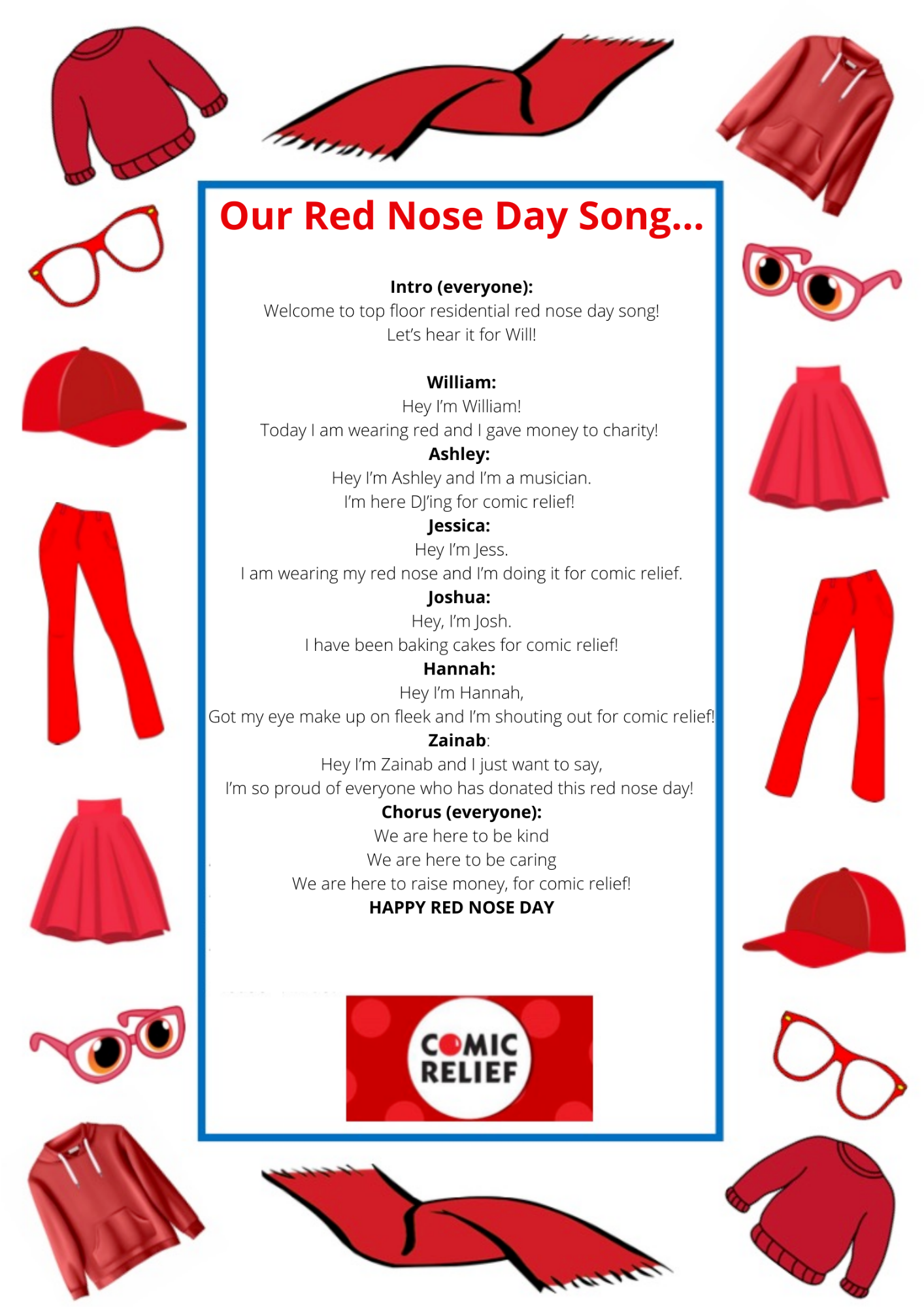 Our Red Nose Day Song...

Intro (everyone):
Welcome to top floor residential red nose day song!
Let's hear it for Will!

William:
Hey I'm William!
Today I am wearing red and I gave money to charity!
Ashley:
Hey I'm Ashley and I'm a musician.
I'm here DJ'ing for comic relief!
Jessica:
Hey I'm Jess.
I am wearing my red nose and I'm doing it for comic relief.
Joshua:
Hey, I'm Josh.
I have been baking cakes for comic relief!
Hannah:
Hey I'm Hannah,
Got my eye make up on fleek and I'm shouting out for comic relief!
Zainab:
Hey I'm Zainab and I just want to say,
I'm so proud of everyone who has donated this red nose day!
Chorus (everyone):
We are here to be kind
We are here to be caring
We are here to raise money, for comic relief!
HAPPY RED NOSE DAY

COMIC RELIEF